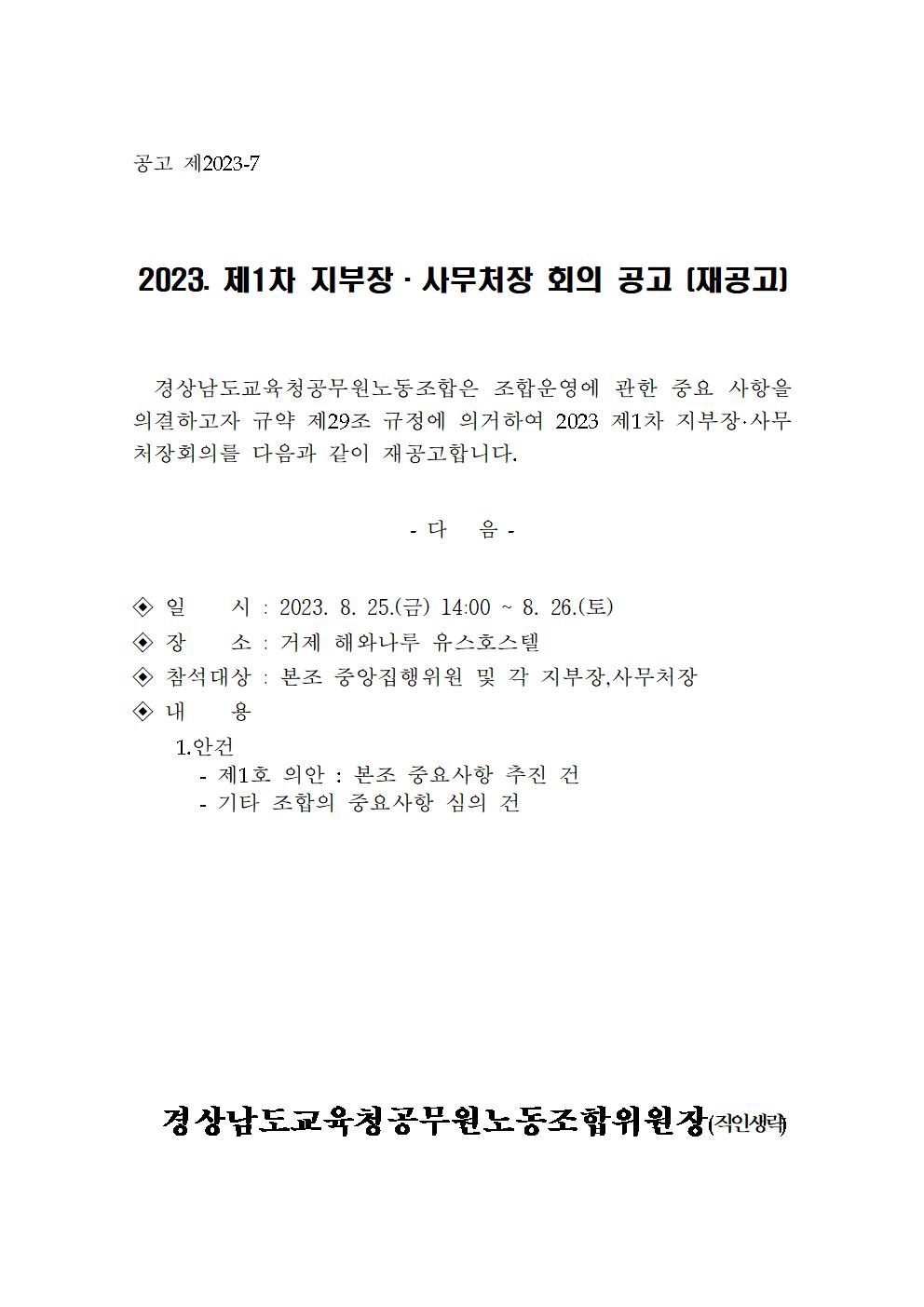 공고 제2023-7

2023. 제1차 지부장 · 사무처장 회의 공고 (재공고)

경상남도교육청공무원노동조합은 조합운영에 관한 중요 사항을 의결하고자 규약 제29조 규정에 의거하여 2023 제1차 지부장·사무처장회의를 다음과 같이 재공고합니다.

- 다 음 -

◈ 일 시 : 2023. 8. 25.(금) 14:00 ~ 8. 26.(토)
◈ 장 소 : 거제 해와나루 유스호스텔
◈ 참석대상 : 본조 중앙집행위원 및 각 지부장,사무처장
◈ 내 용
1.안건
- 제1호 의안 : 본조 중요사항 추진 건
- 기타 조합의 중요사항 심의 건

경상남도교육청공무원노동조합위원장(직인생략)